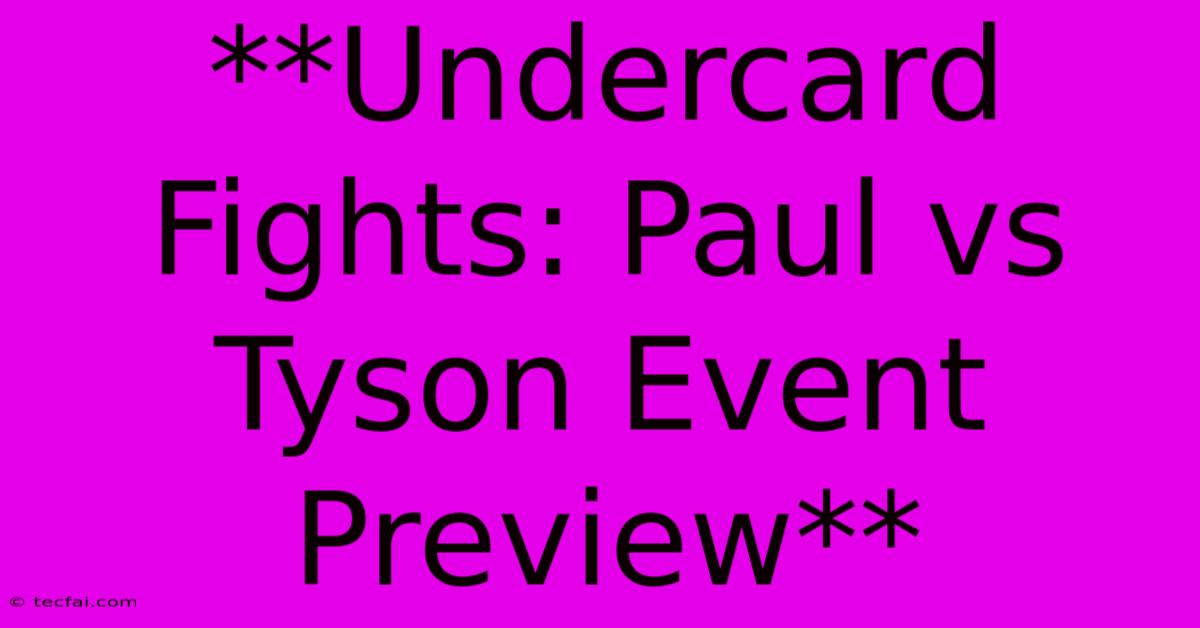 **Undercard Fights: Paul vs Tyson Event Preview**

© tecfai.com